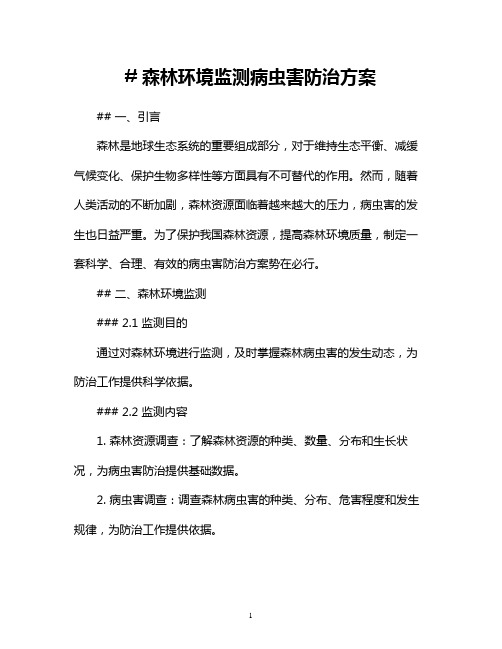 # 森林环境监测病虫害防治方案

## 一、引言

森林是地球生态系统的重要组成部分，对于维持生态平衡、减缓气候变化、保护生物多样性等方面具有不可替代的作用。然而，随着人类活动的不断加剧，森林资源面临着越来越大的压力，病虫害的发生也日益严重。为了保护我国森林资源，提高森林环境质量，制定一套科学、合理、有效的病虫害防治方案势在必行。

## 二、森林环境监测

### 2.1 监测目的

通过对森林环境进行监测，及时掌握森林病虫害的发生动态，为防治工作提供科学依据。

### 2.2 监测内容

1. 森林资源调查：了解森林资源的种类、数量、分布和生长状况，为病虫害防治提供基础数据。

2. 病虫害调查：调查森林病虫害的种类、分布、危害程度和发生规律，为防治工作提供依据。

1